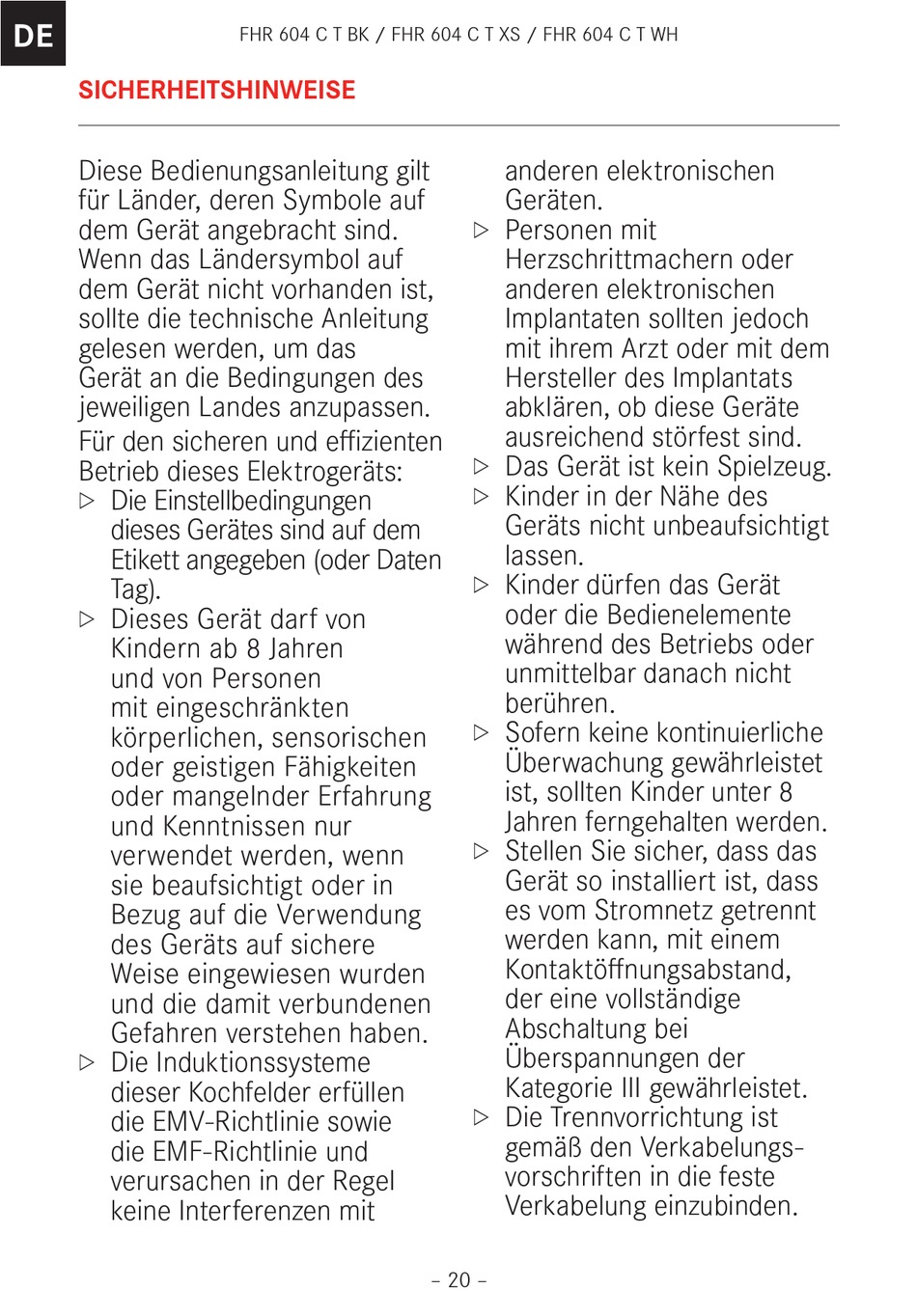 DE

FHR 604 C T BK / FHR 604 C T XS / FHR 604 C T WH

SICHERHEITSHINWEISE

Diese Bedienungsanleitung gilt für Länder, deren Symbole auf dem Gerät angebracht sind. Wenn das Ländersymbol auf dem Gerät nicht vorhanden ist, sollte die technische Anleitung gelesen werden, um das Gerät an die Bedingungen des jeweiligen Landes anzupassen.

Für den sicheren und effizienten Betrieb dieses Elektrogeräts:

▷ Die Einstellbedingungen dieses Gerätes sind auf dem Etikett angegeben (oder Daten Tag).

▷ Dieses Gerät darf von Kindern ab 8 Jahren und von Personen mit eingeschränkten körperlichen, sensorischen oder geistigen Fähigkeiten oder mangelnder Erfahrung und Kenntnissen nur verwendet werden, wenn sie beaufsichtigt oder in Bezug auf die Verwendung des Geräts auf sichere Weise eingewiesen wurden und die damit verbundenen Gefahren verstehen haben.

▷ Die Induktionssysteme dieser Kochfelder erfüllen die EMV-Richtlinie sowie die EMF-Richtlinie und verursachen in der Regel keine Interferenzen mit anderen elektronischen Geräten.

▷ Personen mit Herzschrittmachern oder anderen elektronischen Implantaten sollten jedoch mit ihrem Arzt oder mit dem Hersteller des Implantats abklären, ob diese Geräte ausreichend störfest sind.

▷ Das Gerät ist kein Spielzeug.

▷ Kinder in der Nähe des Geräts nicht unbeaufsichtigt lassen.

▷ Kinder dürfen das Gerät oder die Bedienelemente während des Betriebs oder unmittelbar danach nicht berühren.

▷ Sofern keine kontinuierliche Überwachung gewährleistet ist, sollten Kinder unter 8 Jahren ferngehalten werden.

▷ Stellen Sie sicher, dass das Gerät so installiert ist, dass es vom Stromnetz getrennt werden kann, mit einem Kontaktöffnungsabstand, der eine vollständige Abschaltung bei Überspannungen der Kategorie III gewährleistet.

▷ Die Trennvorrichtung ist gemäß den Verkabelungsvorschriften in die feste Verkabelung einzubinden.

– 20 –